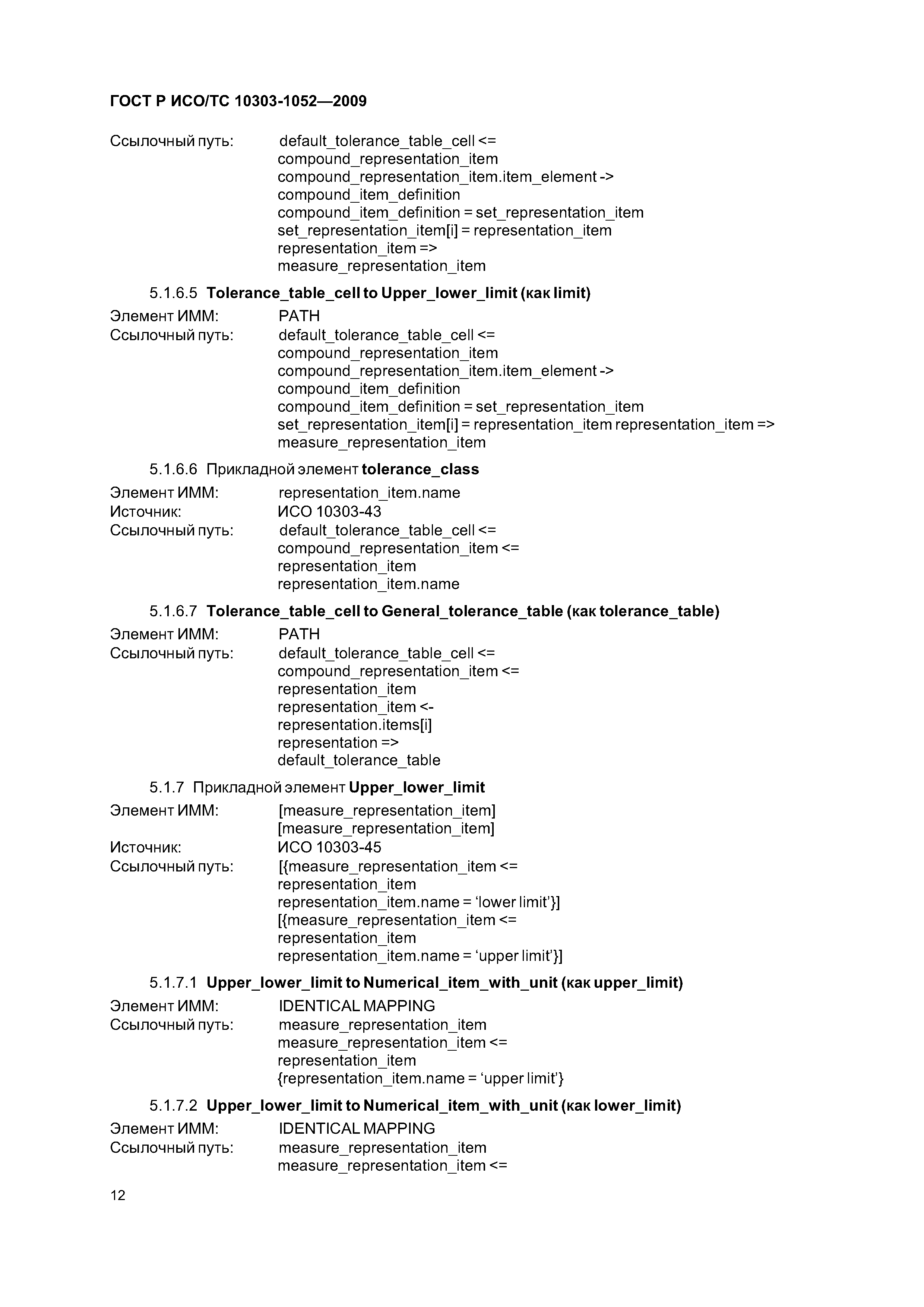 ГОСТ Р ИСО/ТС 10303-1052—2009

Ссылочный путь: default_tolerance_table_cell <=
compound_representation_item
compound_representation_item.item_element ->
compound_item_definition
compound_item_definition = set_representation_item
set_representation_item[i] = representation_item
representation_item =>
measure_representation_item

5.1.6.5 Tolerance_table_cell to Upper_lower_limit (как limit)

Элемент ИММ: PATH
Ссылочный путь: default_tolerance_table_cell <=
compound_representation_item
compound_representation_item.item_element ->
compound_item_definition
compound_item_definition = set_representation_item
set_representation_item[i] = representation_item representation_item =>
measure_representation_item

5.1.6.6 Прикладной элемент tolerance_class

Элемент ИММ: representation_item.name
Источник: ИСО 10303-43
Ссылочный путь: default_tolerance_table_cell <=
compound_representation_item <=
representation_item
representation_item.name

5.1.6.7 Tolerance_table_cell to General_tolerance_table (как tolerance_table)

Элемент ИММ: PATH
Ссылочный путь: default_tolerance_table_cell <=
compound_representation_item <=
representation_item
representation_item <-
representation.items[i]
representation =>
default_tolerance_table

5.1.7 Прикладной элемент Upper_lower_limit

Элемент ИММ: [measure_representation_item]
[measure_representation_item]
Источник: ИСО 10303-45
Ссылочный путь: [{measure_representation_item <=
representation_item
representation_item.name = ‘lower limit’}]
[{measure_representation_item <=
representation_item
representation_item.name = ‘upper limit’}]

5.1.7.1 Upper_lower_limit to Numerical_item_with_unit (как upper_limit)

Элемент ИММ: IDENTICAL MAPPING
Ссылочный путь: measure_representation_item
measure_representation_item <=
representation_item
{representation_item.name = ‘upper limit’}

5.1.7.2 Upper_lower_limit to Numerical_item_with_unit (как lower_limit)

Элемент ИММ: IDENTICAL MAPPING
Ссылочный путь: measure_representation_item
measure_representation_item <=

12